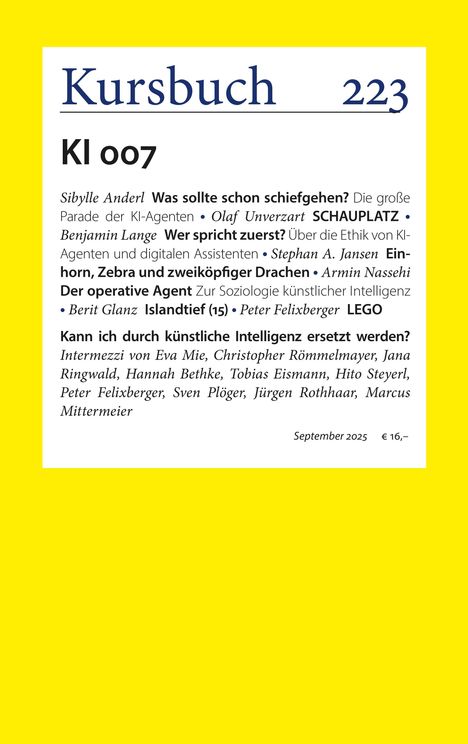 Kursbuch 223

KI 007

Sibylle Anderl Was sollte schon schiefgehen? Die große Parade der KI-Agenten • Olaf Unverzart SCHAUPLATZ • Benjamin Lange Wer spricht zuerst? Über die Ethik von KI-Agenten und digitalen Assistenten • Stephan A. Jansen Einhorn, Zebra und zweiköpfiger Drachen • Armin Nassehi Der operative Agent Zur Soziologie künstlicher Intelligenz • Berit Glanz Islandtief (15) • Peter Felixberger LEGO

Kann ich durch künstliche Intelligenz ersetzt werden? Intermezzi von Eva Mie, Christopher Römmelmayer, Jana Ringwald, Hannah Bethke, Tobias Eismann, Hito Steyerl, Peter Felixberger, Sven Plöger, Jürgen Rothhaar, Marcus Mittermeier

September 2025 € 16,–